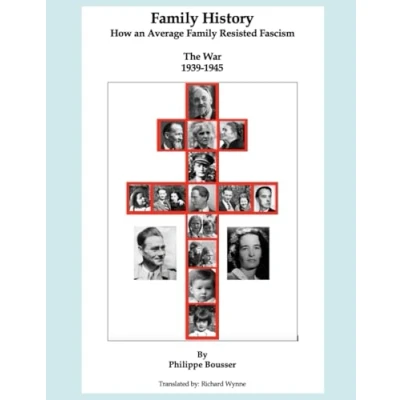 Family History
How an Average Family Resisted Fascism

The War
1939-1945

By
Philippe Bousser

Translated by: Richard Wynne